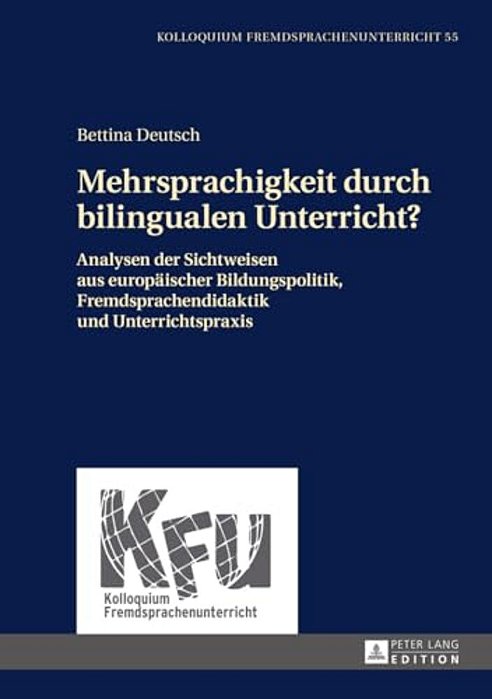 KOLLOQUIUM FREMDSPRACHENUNTERRICHT 55

Bettina Deutsch

Mehrsprachigkeit durch bilingualen Unterricht?

Analysen der Sichtweisen aus europäischer Bildungspolitik, Fremdsprachendidaktik und Unterrichtspraxis

KFU
Kolloquium Fremdsprachenunterricht

PETER LANG
EDITION